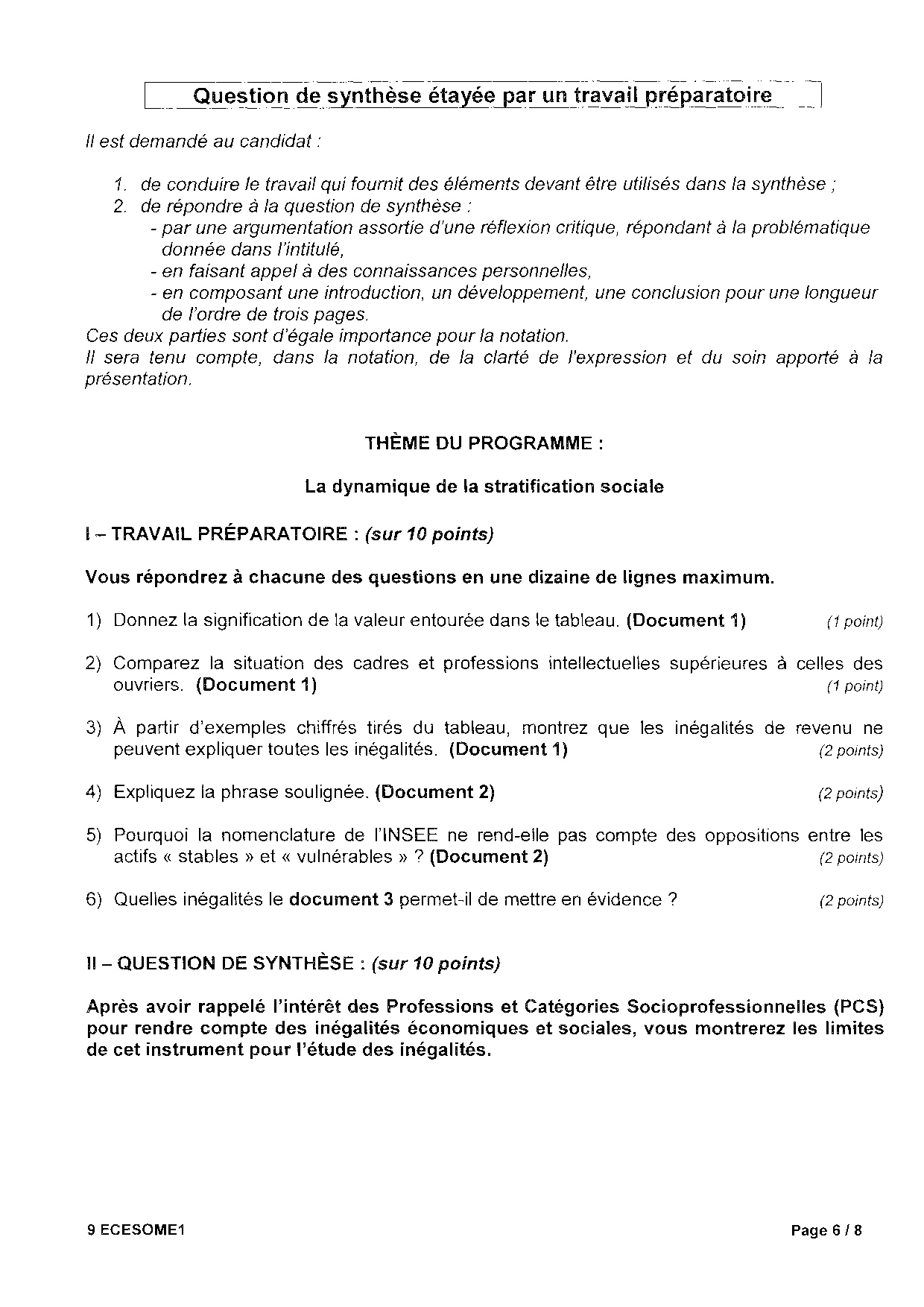 Question de synthèse étayée par un travail préparatoire

Il est demandé au candidat :

1. de conduire le travail qui fournit des éléments devant être utilisés dans la synthèse ;
2. de répondre à la question de synthèse :
- par une argumentation assortie d'une réflexion critique, répondant à la problématique donnée dans l'intitulé,
- en faisant appel à des connaissances personnelles,
- en composant une introduction, un développement, une conclusion pour une longueur de l'ordre de trois pages.

Ces deux parties sont d'égale importance pour la notation.
Il sera tenu compte, dans la notation, de la clarté de l'expression et du soin apporté à la présentation.

THÈME DU PROGRAMME :

La dynamique de la stratification sociale

I – TRAVAIL PRÉPARATOIRE : (sur 10 points)

Vous répondrez à chacune des questions en une dizaine de lignes maximum.

1) Donnez la signification de la valeur entourée dans le tableau. (Document 1) (1 point)

2) Comparez la situation des cadres et professions intellectuelles supérieures à celles des ouvriers. (Document 1) (1 point)

3) À partir d'exemples chiffrés tirés du tableau, montrez que les inégalités de revenu ne peuvent expliquer toutes les inégalités. (Document 1) (2 points)

4) Expliquez la phrase soulignée. (Document 2) (2 points)

5) Pourquoi la nomenclature de l'INSEE ne rend-elle pas compte des oppositions entre les actifs « stables » et « vulnérables » ? (Document 2) (2 points)

6) Quelles inégalités le document 3 permet-il de mettre en évidence ? (2 points)

II – QUESTION DE SYNTHÈSE : (sur 10 points)

Après avoir rappelé l'intérêt des Professions et Catégories Socioprofessionnelles (PCS) pour rendre compte des inégalités économiques et sociales, vous montrerez les limites de cet instrument pour l'étude des inégalités.

9 ECESOME1 Page 6 / 8